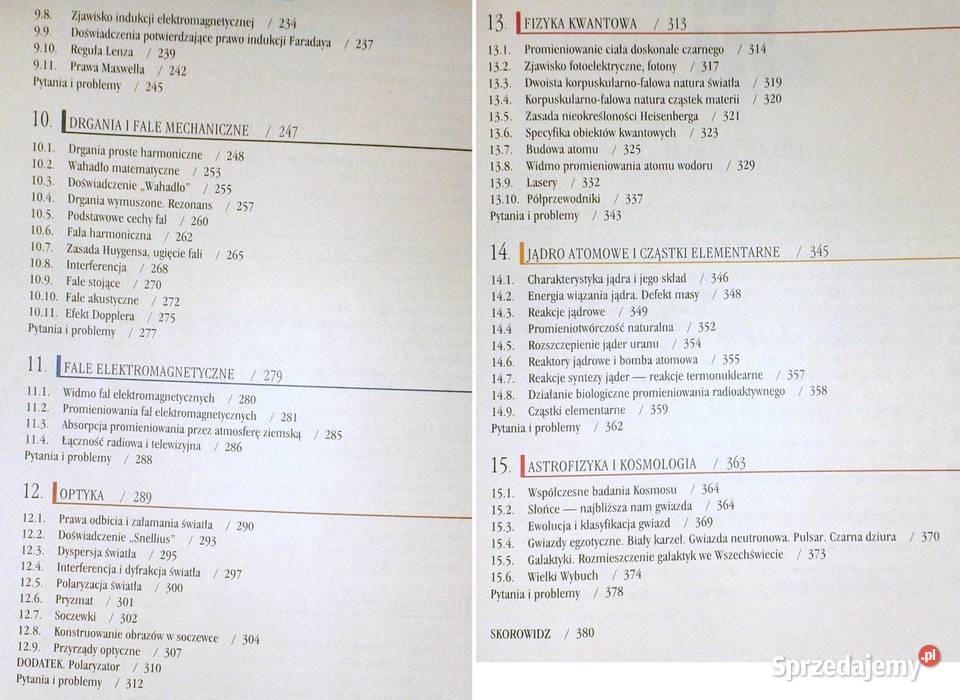 9.8. Zjawisko indukcji elektromagnetycznej / 234
9.9. Doświadczenia potwierdzające prawo indukcji Faradaya / 237
9.10. Reguła Lenza / 239
9.11. Prawa Maxwella / 242
Pytania i problemy / 245

10. DRGANIA I FALE MECHANICZNE / 247

10.1. Drgania proste harmoniczne / 248
10.2. Wahadło matematyczne / 253
10.3. Doświadczenie „Wahadło" / 255
10.4. Drgania wymuszone. Rezonans / 257
10.5. Podstawowe cechy fal / 260
10.6. Fala harmoniczna / 262
10.7. Zasada Huygensa, ugięcie fali / 265
10.8. Interferencja / 268
10.9. Fale stojące / 270
10.10. Fale akustyczne / 272
10.11. Efekt Dopplera / 275
Pytania i problemy / 277

11. FALE ELEKTROMAGNETYCZNE / 279

11.1. Widmo fal elektromagnetycznych / 280
11.2. Promieniowania fal elektromagnetycznych / 281
11.3. Absorpcja promieniowania przez atmosferę ziemską / 285
11.4. Łączność radiowa i telewizyjna / 286
Pytania i problemy / 288

12. OPTYKA / 289

12.1. Prawa odbicia i załamania światła / 290
12.2. Doświadczenie „Snellius" / 293
12.3. Dyspersja światła / 295
12.4. Interferencja i dyfrakcja światła / 297
12.5. Polaryzacja światła / 300
12.6. Pryzmat / 301
12.7. Soczewki / 302
12.8. Konstruowanie obrazów w soczewce / 304
12.9. Przyrządy optyczne / 307
DODATEK. Polaryzator / 310
Pytania i problemy / 312

13. FIZYKA KWANTOWA / 313

13.1. Promieniowanie ciała doskonale czarnego / 314
13.2. Zjawisko fotoelektryczne, fotony / 317
13.3. Dwoista korpuskularno-falowa natura światła / 319
13.4. Korpuskularno-falowa natura cząstek materii / 320
13.5. Zasada nieokreśloności Heisenberga / 321
13.6. Specyfika obiektów kwantowych / 323
13.7. Budowa atomu / 325
13.8. Widmo promieniowania atomu wodoru / 329
13.9. Lasery / 332
13.10. Półprzewodniki / 337
Pytania i problemy / 343

14. JĄDRO ATOMOWE I CZĄSTKI ELEMENTARNE / 345

14.1. Charakterystyka jądra i jego skład / 346
14.2. Energia wiązania jądra. Defekt masy / 348
14.3. Reakcje jądrowe / 349
14.4 Promieniotwórczość naturalna / 352
14.5. Rozszczepienie jąder uranu / 354
14.6. Reaktory jądrowe i bomba atomowa / 355
14.7. Reakcje syntezy jąder — reakcje termonuklearne / 357
14.8. Działanie biologiczne promieniowania radioaktywnego / 358
14.9. Cząstki elementarne / 359
Pytania i problemy / 362

15. ASTROFIZYKA I KOSMOLOGIA / 363

15.1. Współczesne badania Kosmosu / 364
15.2. Słońce — najbliższa nam gwiazda / 364
15.3. Ewolucja i klasyfikacja gwiazd / 369
15.4. Gwiazdy egzotyczne. Biały karzeł. Gwiazda neutronowa. Pulsar. Czarna dziura / 370
15.5. Galaktyki. Rozmieszczenie galaktyk we Wszechświecie / 373
15.6. Wielki Wybuch / 374
Pytania i problemy / 378

SKOROWIDZ / 380

Sprzedajemy.pl